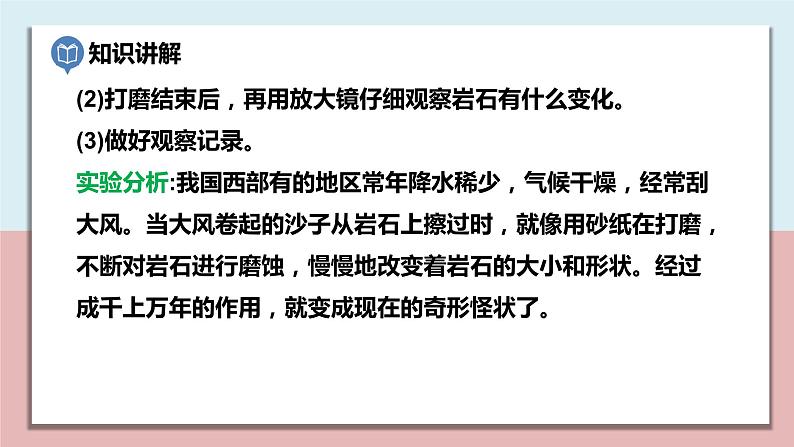 知识讲解

(2)打磨结束后，再用放大镜仔细观察岩石有什么变化。

(3)做好观察记录。

实验分析:我国西部有的地区常年降水稀少，气候干燥，经常刮大风。当大风卷起的沙子从岩石上擦过时，就像用砂纸在打磨，不断对岩石进行磨蚀，慢慢地改变着岩石的大小和形状。经过成千上万年的作用，就变成现在的奇形怪状了。